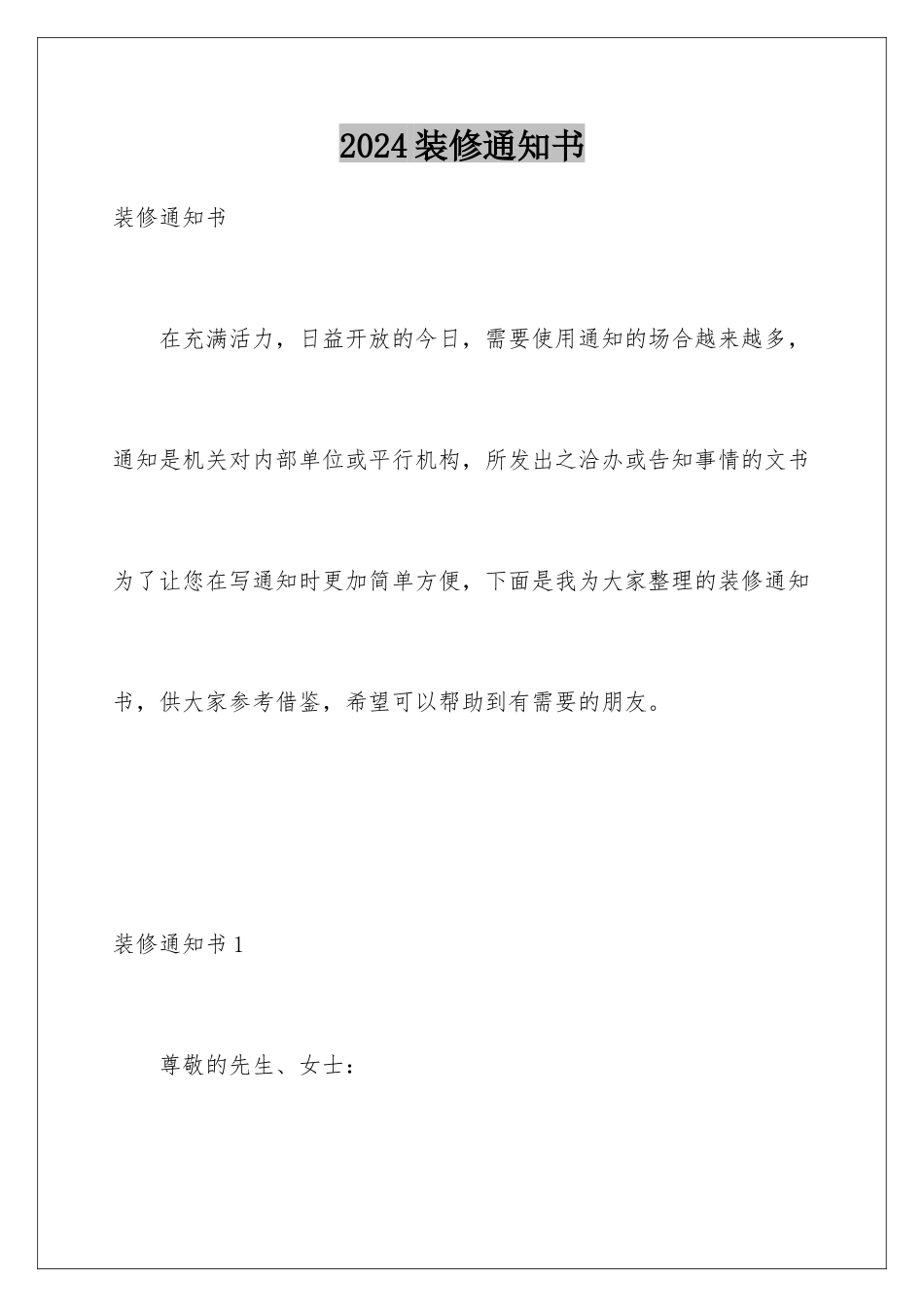 2024装修通知书

装修通知书

在充满活力，日益开放的今日，需要使用通知的场合越来越多，通知是机关对内部单位或平行机构，所发出之洽办或告知事情的文书为了让您在写通知时更加简单方便，下面是我为大家整理的装修通知书，供大家参考借鉴，希望可以帮助到有需要的朋友。

装修通知书1

尊敬的先生、女士：